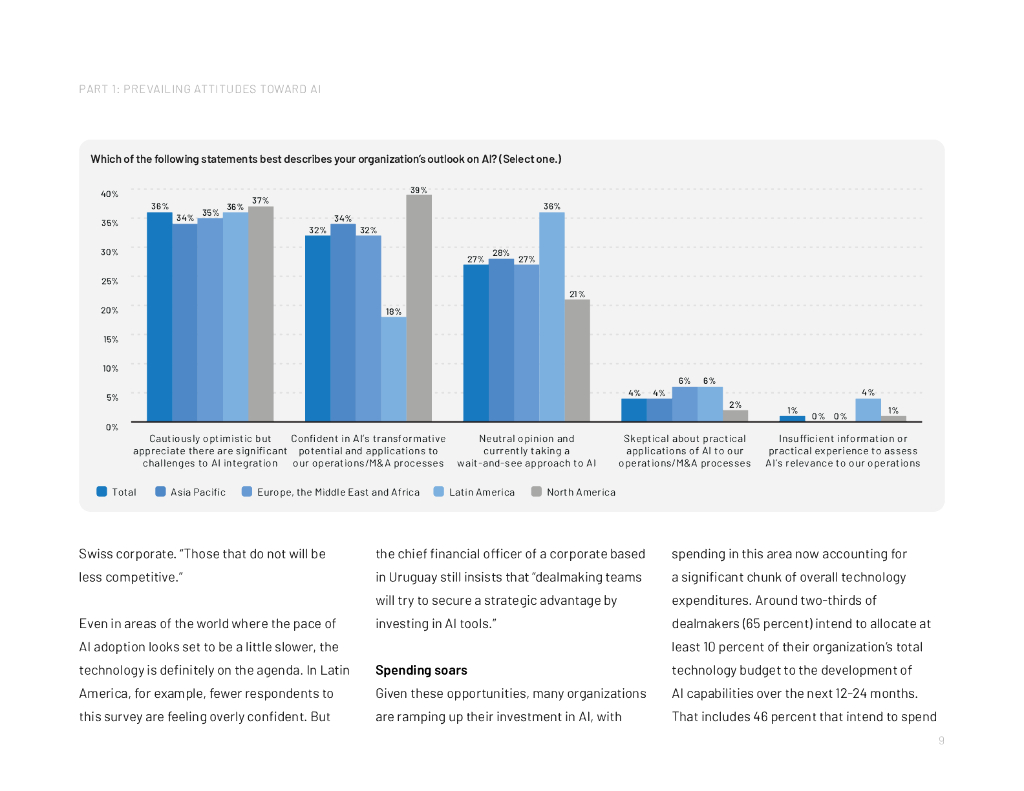 PART 1: PREVAILING ATTITUDES TOWARD AI

Which of the following statements best describes your organization's outlook on AI? (Select one.)

40%
35%
30%
25%
20%
15%
10%
5%
0%

36% 34% 35% 36% 37%
32% 34% 32% 18% 39%
27% 28% 27% 36% 21%
4% 4% 6% 6% 2%
1% 0% 0% 4% 1%

Cautiously optimistic but appreciate there are significant challenges to AI integration

Confident in AI's transformative potential and applications to our operations/M&A processes

Neutral opinion and currently taking a wait-and-see approach to AI

Skeptical about practical applications of AI to our operations/M&A processes

Insufficient information or practical experience to assess AI's relevance to our operations

Total
Asia Pacific
Europe, the Middle East and Africa
Latin America
North America

Swiss corporate. "Those that do not will be less competitive."

Even in areas of the world where the pace of AI adoption looks set to be a little slower, the technology is definitely on the agenda. In Latin America, for example, fewer respondents to this survey are feeling overly confident. But

the chief financial officer of a corporate based in Uruguay still insists that "dealmaking teams will try to secure a strategic advantage by investing in AI tools."

Spending soars

Given these opportunities, many organizations are ramping up their investment in AI, with

spending in this area now accounting for a significant chunk of overall technology expenditures. Around two-thirds of dealmakers (65 percent) intend to allocate at least 10 percent of their organization's total technology budget to the development of AI capabilities over the next 12–24 months. That includes 46 percent that intend to spend

9